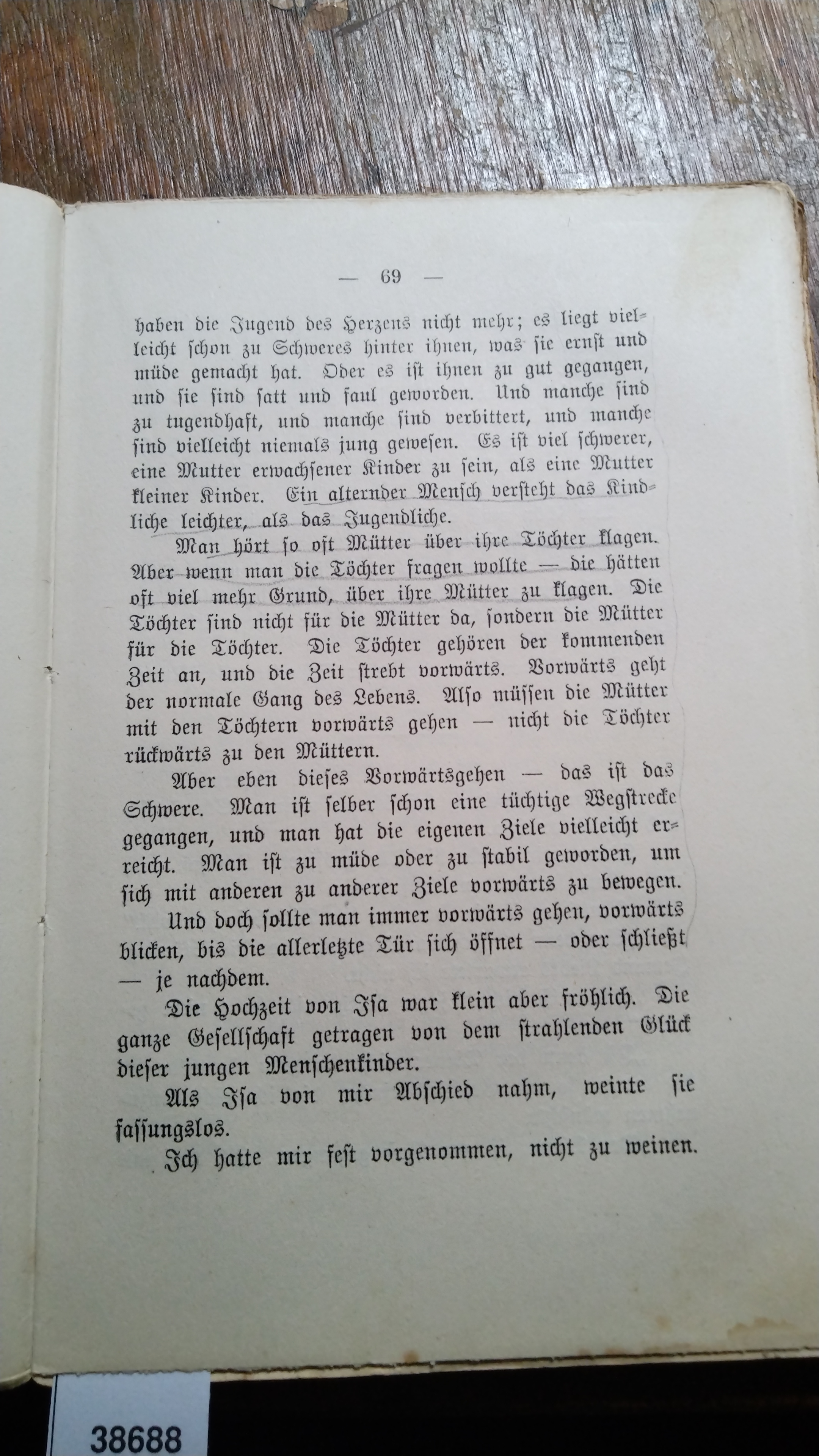 — 69 —

haben die Jugend des Herzens nicht mehr; es liegt vielleicht schon zu Schweres hinter ihnen, was sie ernst und müde gemacht hat. Oder es ist ihnen zu gut gegangen, und sie sind satt und faul geworden. Und manche sind zu tugendhaft, und manche sind verbittert, und manche sind vielleicht niemals jung gewesen. Es ist viel schwerer, eine Mutter erwachsener Kinder zu sein, als eine Mutter kleiner Kinder. Ein alternder Mensch versteht das Kindliche leichter, als das Jugendliche.

Man hört so oft Mütter über ihre Töchter klagen. Aber wenn man die Töchter fragen wollte — die hätten oft viel mehr Grund, über ihre Mütter zu klagen. Die Töchter sind nicht für die Mütter da, sondern die Mütter für die Töchter. Die Töchter gehören der kommenden Zeit an, und die Zeit strebt vorwärts. Vorwärts geht der normale Gang des Lebens. Also müssen die Mütter mit den Töchtern vorwärts gehen — nicht die Töchter rückwärts zu den Müttern.

Aber eben dieses Vorwärtsgehen — das ist das Schwere. Man ist selber schon eine tüchtige Wegstrecke gegangen, und man hat die eigenen Ziele vielleicht erreicht. Man ist zu müde oder zu stabil geworden, um sich mit anderen zu anderer Ziele vorwärts zu bewegen.

Und doch sollte man immer vorwärts gehen, vorwärts blicken, bis die allerletzte Tür sich öffnet — oder schließt — je nachdem.

Die Hochzeit von Isa war klein aber fröhlich. Die ganze Gesellschaft getragen von dem strahlenden Glück dieser jungen Menschenkinder.

Als Isa von mir Abschied nahm, weinte sie fassungslos.

Ich hatte mir fest vorgenommen, nicht zu weinen.

38688